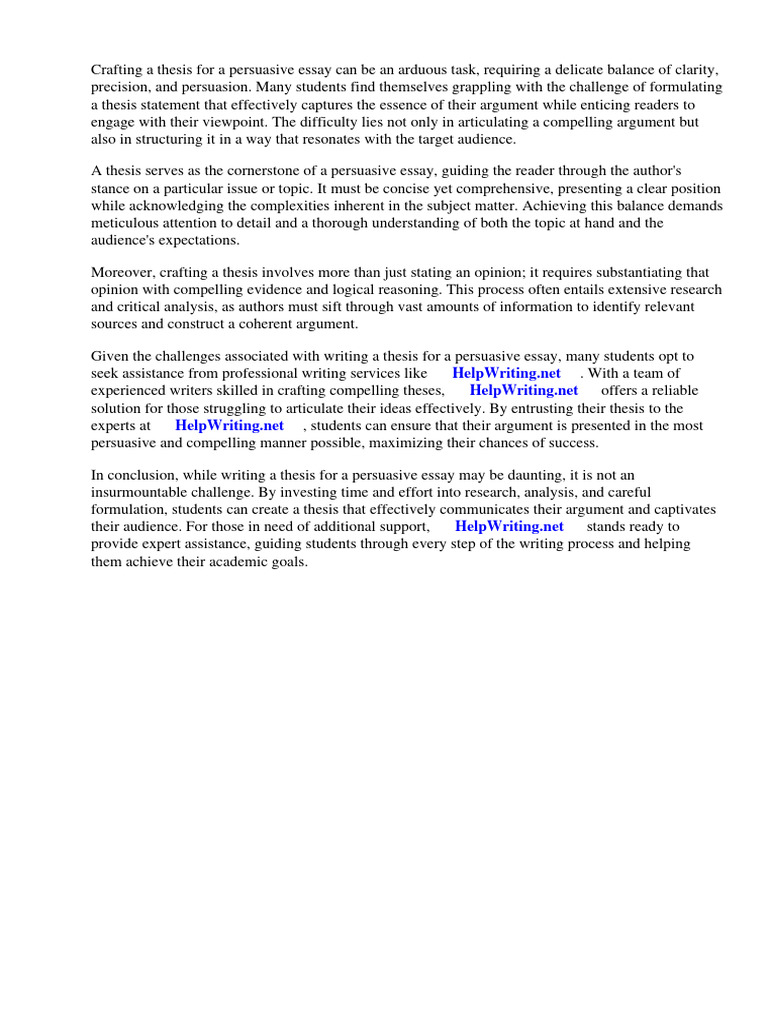 Crafting a thesis for a persuasive essay can be an arduous task, requiring a delicate balance of clarity, precision, and persuasion. Many students find themselves grappling with the challenge of formulating a thesis statement that effectively captures the essence of their argument while enticing readers to engage with their viewpoint. The difficulty lies not only in articulating a compelling argument but also in structuring it in a way that resonates with the target audience.

A thesis serves as the cornerstone of a persuasive essay, guiding the reader through the author's stance on a particular issue or topic. It must be concise yet comprehensive, presenting a clear position while acknowledging the complexities inherent in the subject matter. Achieving this balance demands meticulous attention to detail and a thorough understanding of both the topic at hand and the audience's expectations.

Moreover, crafting a thesis involves more than just stating an opinion; it requires substantiating that opinion with compelling evidence and logical reasoning. This process often entails extensive research and critical analysis, as authors must sift through vast amounts of information to identify relevant sources and construct a coherent argument.

Given the challenges associated with writing a thesis for a persuasive essay, many students opt to seek assistance from professional writing services like HelpWriting.net . With a team of experienced writers skilled in crafting compelling theses, HelpWriting.net offers a reliable solution for those struggling to articulate their ideas effectively. By entrusting their thesis to the experts at HelpWriting.net , students can ensure that their argument is presented in the most persuasive and compelling manner possible, maximizing their chances of success.

In conclusion, while writing a thesis for a persuasive essay may be daunting, it is not an insurmountable challenge. By investing time and effort into research, analysis, and careful formulation, students can create a thesis that effectively communicates their argument and captivates their audience. For those in need of additional support, HelpWriting.net stands ready to provide expert assistance, guiding students through every step of the writing process and helping them achieve their academic goals.